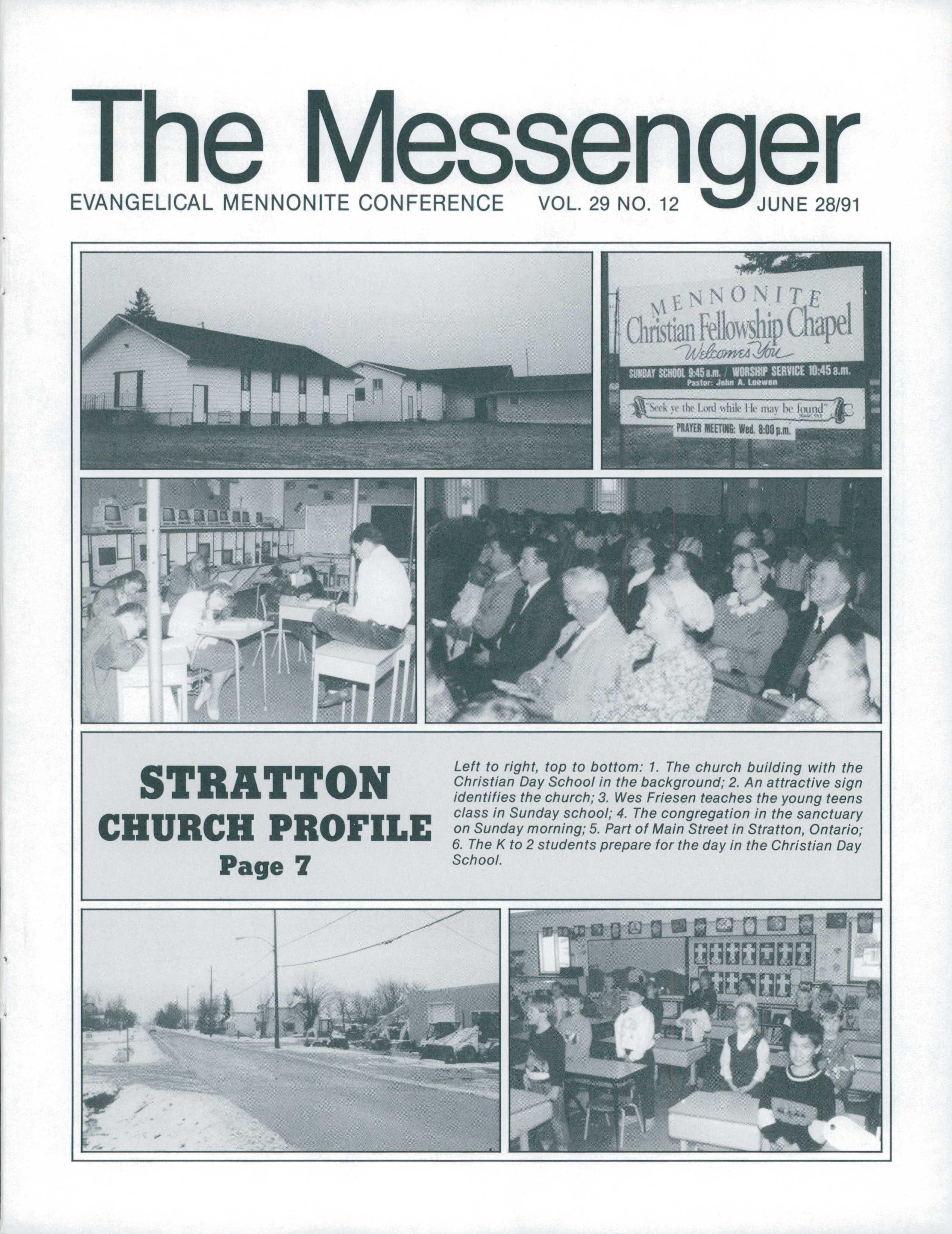 The Messenger

EVANGELICAL MENNONITE CONFERENCE VOL. 29 NO. 12 JUNE 28/91

MENNONITE
Christian Fellowship Chapel
Welcomes You
SUNDAY SCHOOL 9:45 a.m. / WORSHIP SERVICE 10:45 a.m.
Pastor: John A. Loewen
"Seek ye the Lord while He may be found"
ISAIAH 55:6
PRAYER MEETING: Wed. 8:00 p.m.

STRATTON
CHURCH PROFILE
Page 7

Left to right, top to bottom: 1. The church building with the Christian Day School in the background; 2. An attractive sign identifies the church; 3. Wes Friesen teaches the young teens class in Sunday school; 4. The congregation in the sanctuary on Sunday morning; 5. Part of Main Street in Stratton, Ontario; 6. The K to 2 students prepare for the day in the Christian Day School.